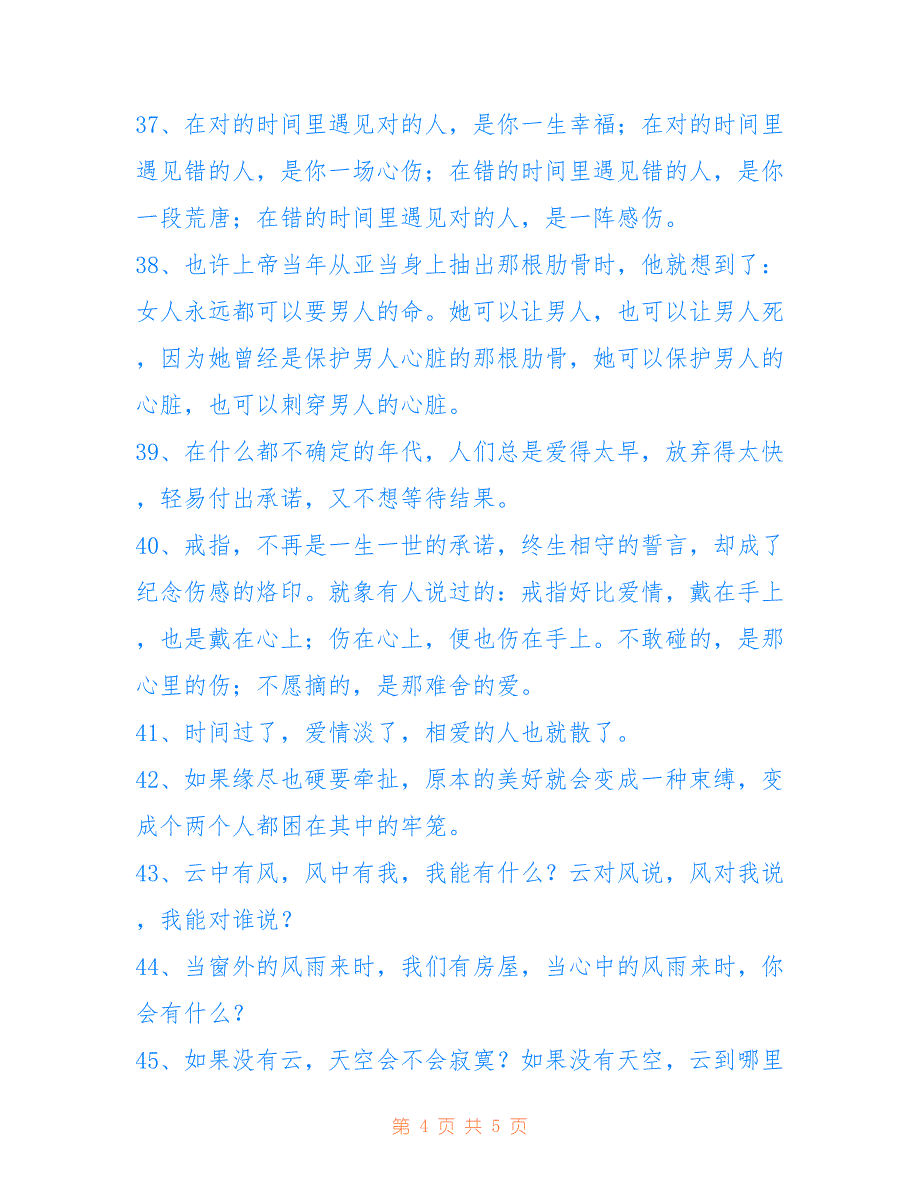 37、在对的时间里遇见对的人，是你一生幸福；在对的时间里遇见错的人，是你一场心伤；在错的时间里遇见错的人，是你一段荒唐；在错的时间里遇见对的人，是一阵感伤。

38、也许上帝当年从亚当身上抽出那根肋骨时，他就想到了：女人永远都可以要男人的命。她可以让男人，也可以让男人死，因为她曾经是保护男人心脏的那根肋骨，她可以保护男人的心脏，也可以刺穿男人的心脏。

39、在什么都不确定的年代，人们总是爱得太早，放弃得太快，轻易付出承诺，又不想等待结果。

40、戒指，不再是一生一世的承诺，终生相守的誓言，却成了纪念伤感的烙印。就象有人说过的：戒指好比爱情，戴在手上，也是戴在心上；伤在心上，便也伤在手上。不敢碰的，是那心里的伤；不愿摘的，是那难舍的爱。

41、时间过了，爱情淡了，相爱的人也就散了。

42、如果缘尽也硬要牵扯，原本的美好就会变成一种束缚，变成个两个人都困在其中的牢笼。

43、云中有风，风中有我，我能有什么？云对风说，风对我说，我能对谁说？

44、当窗外的风雨来时，我们有房屋，当心中的风雨来时，你会有什么？

45、如果没有云，天空会不会寂寞？如果没有天空，云到哪里

第 4 页 共 5 页